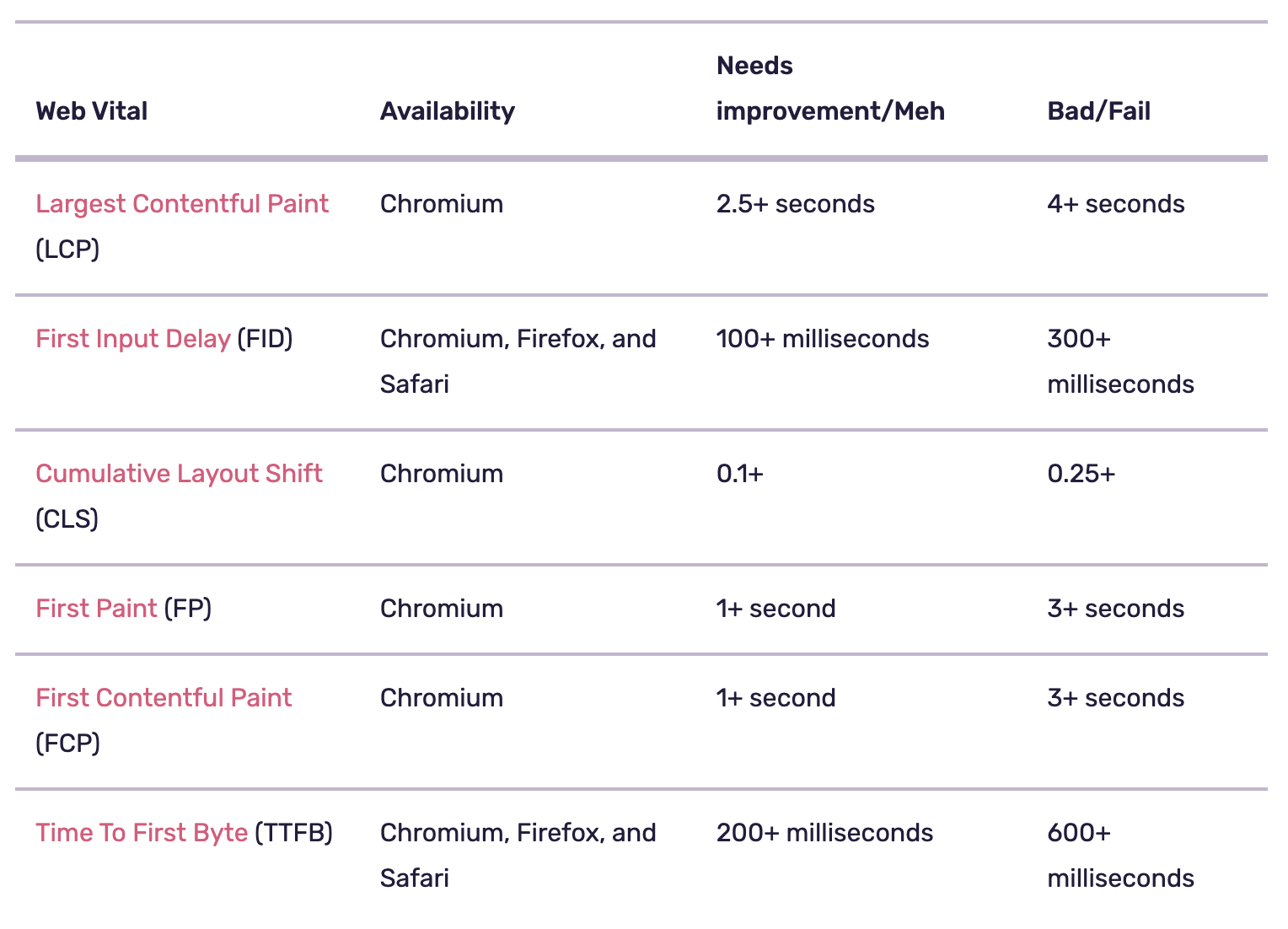 | Web Vital | Availability | Needs improvement/Meh | Bad/Fail |
|---|---|---|---|
| Largest Contentful Paint (LCP) | Chromium | 2.5+ seconds | 4+ seconds |
| First Input Delay (FID) | Chromium, Firefox, and Safari | 100+ milliseconds | 300+ milliseconds |
| Cumulative Layout Shift (CLS) | Chromium | 0.1+ | 0.25+ |
| First Paint (FP) | Chromium | 1+ second | 3+ seconds |
| First Contentful Paint (FCP) | Chromium | 1+ second | 3+ seconds |
| Time To First Byte (TTFB) | Chromium, Firefox, and Safari | 200+ milliseconds | 600+ milliseconds |